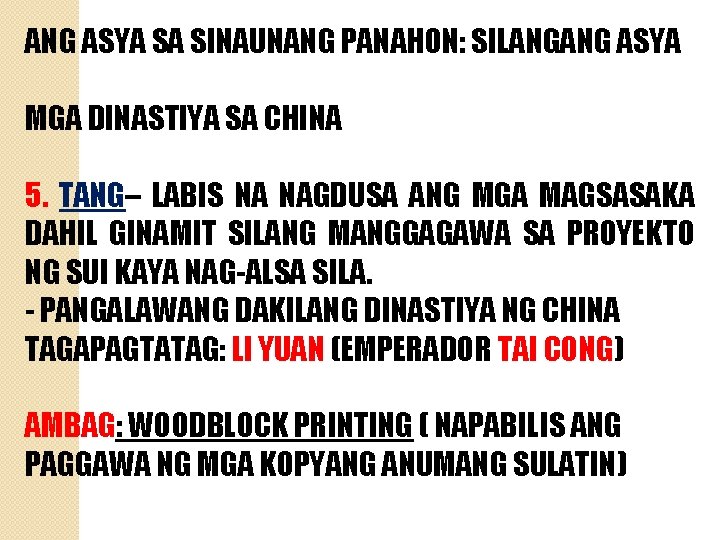 ANG ASYA SA SINAUNANG PANAHON: SILANGANG ASYA

MGA DINASTIYA SA CHINA

5. TANG– LABIS NA NAGDUSA ANG MGA MAGSASAKA DAHIL GINAMIT SILANG MANGGAGAWA SA PROYEKTO NG SUI KAYA NAG-ALSA SILA.
- PANGALAWANG DAKILANG DINASTIYA NG CHINA
TAGAPAGTATAG: LI YUAN (EMPERADOR TAI CONG)

AMBAG: WOODBLOCK PRINTING ( NAPABILIS ANG PAGGAWA NG MGA KOPYANG ANUMANG SULATIN)